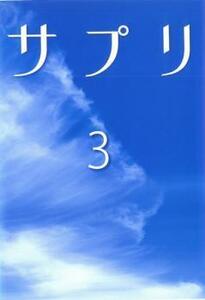 サプリ

3